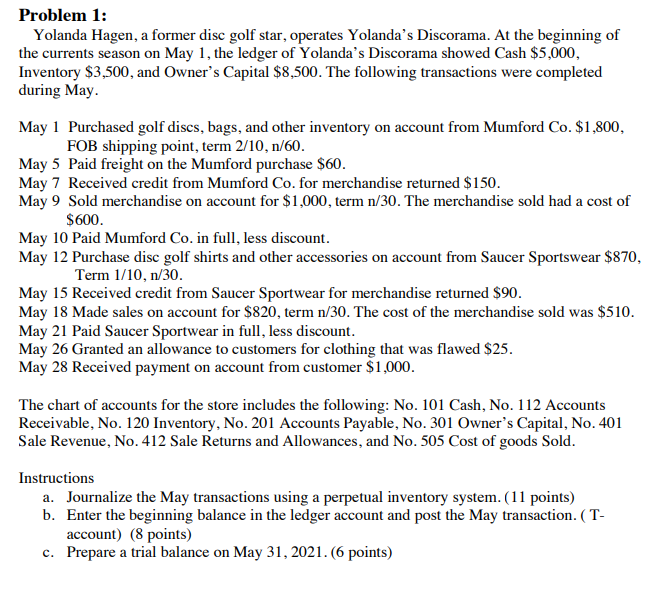 **Problem 1:**

Yolanda Hagen, a former disc golf star, operates Yolanda's Discorama. At the beginning of the currents season on May 1, the ledger of Yolanda's Discorama showed Cash \$5,000, Inventory \$3,500, and Owner's Capital \$8,500. The following transactions were completed during May.

May 1 Purchased golf discs, bags, and other inventory on account from Mumford Co. \$1,800, FOB shipping point, term 2/10, n/60.
May 5 Paid freight on the Mumford purchase \$60.
May 7 Received credit from Mumford Co. for merchandise returned \$150.
May 9 Sold merchandise on account for \$1,000, term n/30. The merchandise sold had a cost of \$600.
May 10 Paid Mumford Co. in full, less discount.
May 12 Purchase disc golf shirts and other accessories on account from Saucer Sportswear \$870, Term 1/10, n/30.
May 15 Received credit from Saucer Sportwear for merchandise returned \$90.
May 18 Made sales on account for \$820, term n/30. The cost of the merchandise sold was \$510.
May 21 Paid Saucer Sportwear in full, less discount.
May 26 Granted an allowance to customers for clothing that was flawed \$25.
May 28 Received payment on account from customer \$1,000.

The chart of accounts for the store includes the following: No. 101 Cash, No. 112 Accounts Receivable, No. 120 Inventory, No. 201 Accounts Payable, No. 301 Owner's Capital, No. 401 Sale Revenue, No. 412 Sale Returns and Allowances, and No. 505 Cost of goods Sold.

Instructions
a. Journalize the May transactions using a perpetual inventory system. (11 points)
b. Enter the beginning balance in the ledger account and post the May transaction. ( T-account) (8 points)
c. Prepare a trial balance on May 31, 2021. (6 points)